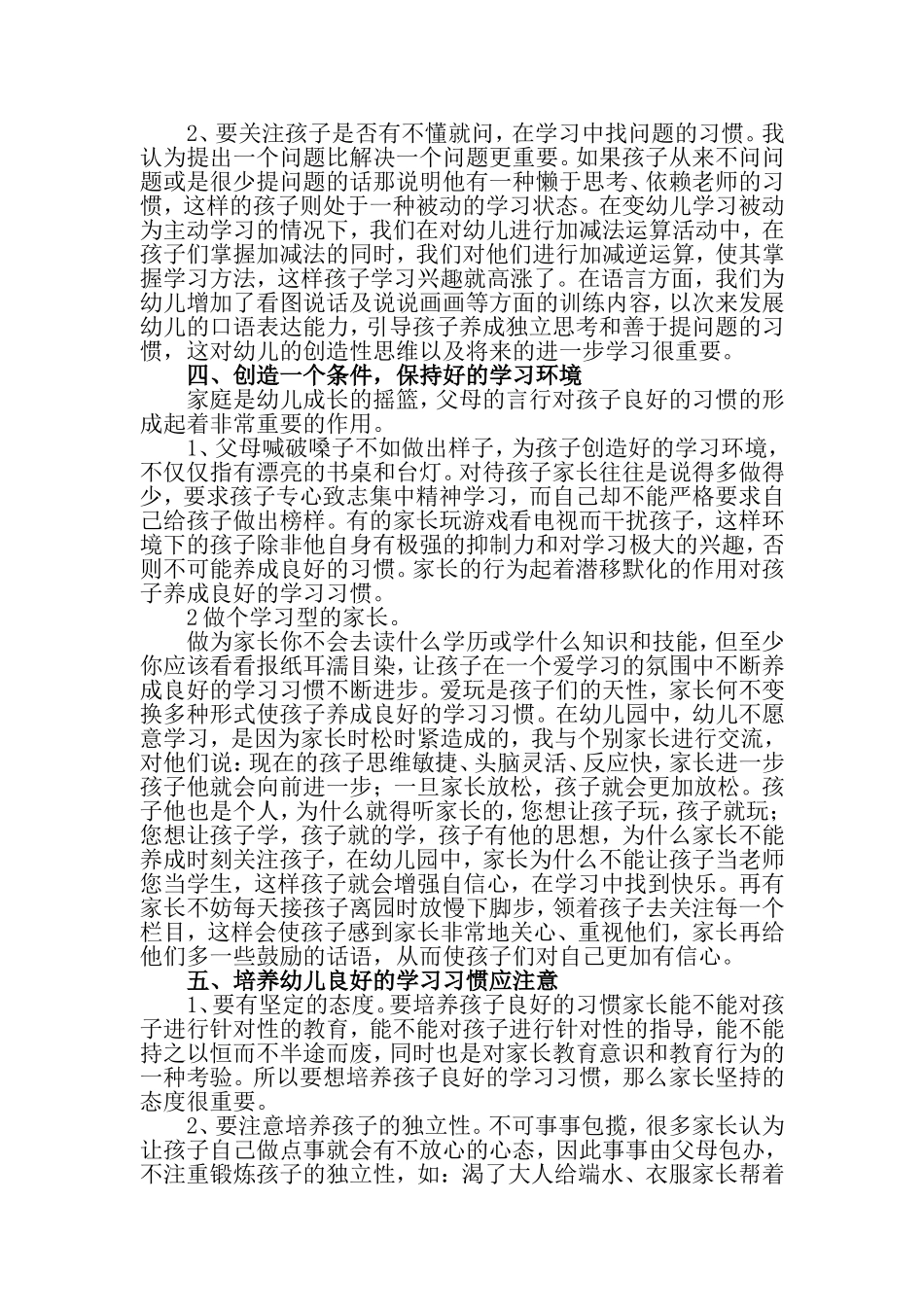 2、要关注孩子是否有不懂就问，在学习中找问题的习惯。我认为提出一个问题比解决一个问题更重要。如果孩子从来不问问题或是很少提问题的话那说明他有一种懒于思考、依赖老师的习惯，这样的孩子则处于一种被动的学习状态。在变幼儿学习被动为主动学习的情况下，我们在对幼儿进行加减法运算活动中，在孩子们掌握加减法的同时，我们对他们进行加减逆运算，使其掌握学习方法，这样孩子学习兴趣就高涨了。在语言方面，我们为幼儿增加了看图说话及说说画画等方面的训练内容，以次来发展幼儿的口语表达能力，引导孩子养成独立思考和善于提问题的习惯，这对幼儿的创造性思维以及将来的进一步学习很重要。

四、创造一个条件，保持好的学习环境

家庭是幼儿成长的摇篮，父母的言行对孩子良好的习惯的形成起着非常重要的作用。

1、父母喊破嗓子不如做出样子，为孩子创造好的学习环境，不仅仅指有漂亮的书桌和台灯。对待孩子家长往往是说得多做得少，要求孩子专心致志集中精神学习，而自己却不能严格要求自己给孩子做出榜样。有的家长玩游戏看电视而干扰孩子，这样环境下的孩子除非他自身有极强的抑制力和对学习极大的兴趣，否则不可能养成良好的习惯。家长的行为起着潜移默化的作用对孩子养成良好的学习习惯。

2 做个学习型的家长。

做为家长你不会去读什么学历或学什么知识和技能，但至少你应该看看报纸耳濡目染，让孩子在一个爱学习的氛围中不断养成良好的学习习惯不断进步。爱玩是孩子们的天性，家长何不变换多种形式使孩子养成良好的学习习惯。在幼儿园中，幼儿不愿意学习，是因为家长时松时紧造成的，我与个别家长进行交流，对他们说：现在的孩子思维敏捷、头脑灵活、反应快，家长进一步孩子他就会向前进一步；一旦家长放松，孩子就会更加放松。孩子他也是个人，为什么就得听家长的，您想让孩子玩，孩子就玩；您想让孩子学，孩子就的学，孩子有他的思想，为什么家长不能养成时刻关注孩子，在幼儿园中，家长为什么不能让孩子当老师您当学生，这样孩子就会增强自信心，在学习中找到快乐。再有家长不妨每天接孩子离园时放慢下脚步，领着孩子去关注每一个栏目，这样会使孩子感到家长非常地关心、重视他们，家长再给他们多一些鼓励的话语，从而使孩子们对自己更加有信心。

五、培养幼儿良好的学习习惯应注意

1、要有坚定的态度。要培养孩子良好的习惯家长能不能对孩子进行针对性的教育，能不能对孩子进行针对性的指导，能不能持之以恒而不半途而废，同时也是对家长教育意识和教育行为的一种考验。所以要想培养孩子良好的学习习惯，那么家长坚持的态度很重要。

2、要注意培养孩子的独立性。不可事事包揽，很多家长认为让孩子自己做点事就会有不放心的心态，因此事事由父母包办，不注重锻炼孩子的独立性，如：渴了大人给端水、衣服家长帮着